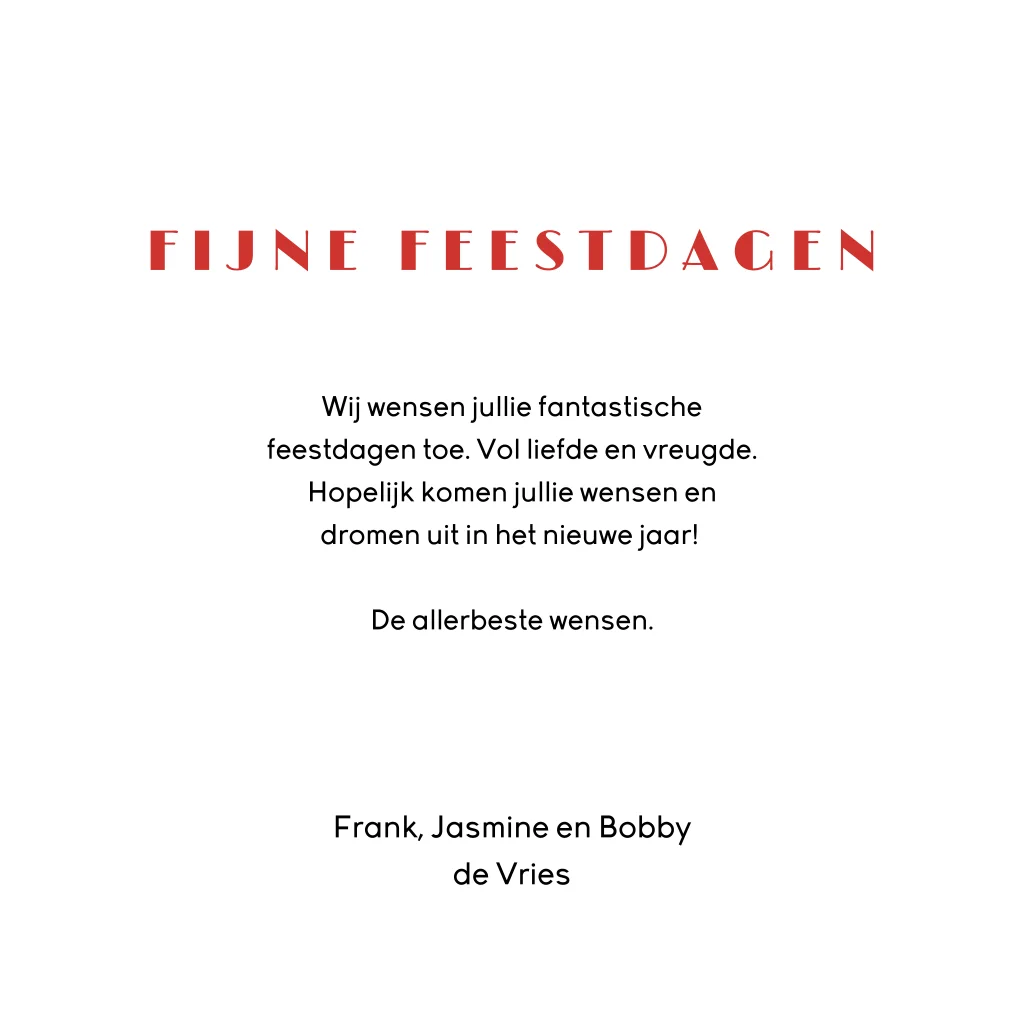 FIJNE FEESTDAGEN

Wij wensen jullie fantastische feestdagen toe. Vol liefde en vreugde. Hopelijk komen jullie wensen en dromen uit in het nieuwe jaar!

De allerbeste wensen.

Frank, Jasmine en Bobby
de Vries